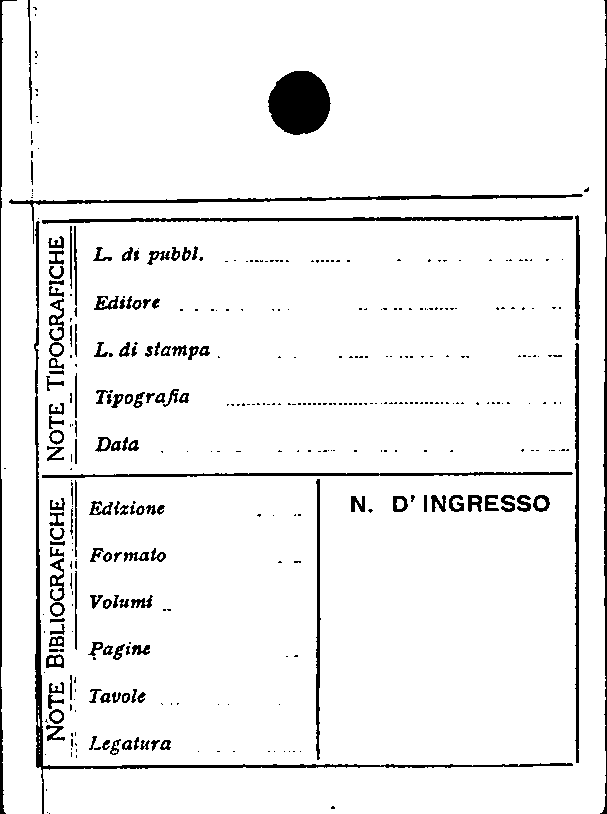 NOTE TIPOGRAFICHE

L. di pubbl.

Editore

L. di stampa

Tipografia

Data

NOTE BIBLIOGRAFICHE

Edizione

Formato

Volumi

Pagine

Tavole

Legatura

N. D' INGRESSO